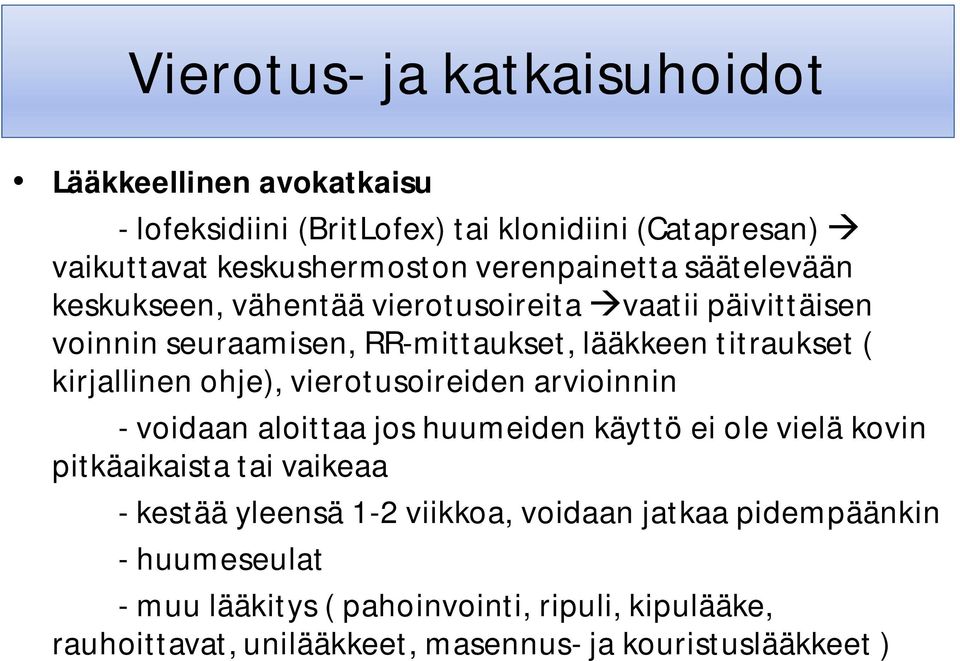 Vierotus- ja katkaisuhoidot

• Lääkkeellinen avokatkaisu

- lofeksidiini (BritLofex) tai klonidiini (Catapresan) → vaikuttavat keskushermoston verenpainetta säätelevään keskukseen, vähentää vierotusoireita →vaatii päivittäisen voinnin seuraamisen, RR-mittaukset, lääkkeen titraukset ( kirjallinen ohje), vierotusoireiden arvioinnin

- voidaan aloittaa jos huumeiden käyttö ei ole vielä kovin pitkäaikaista tai vaikeaa

- kestää yleensä 1-2 viikkoa, voidaan jatkaa pidempäänkin

- huumeseulat

- muu lääkitys ( pahoinvointi, ripuli, kipulääke, rauhoittavat, unilääkkeet, masennus- ja kouristuslääkkeet )